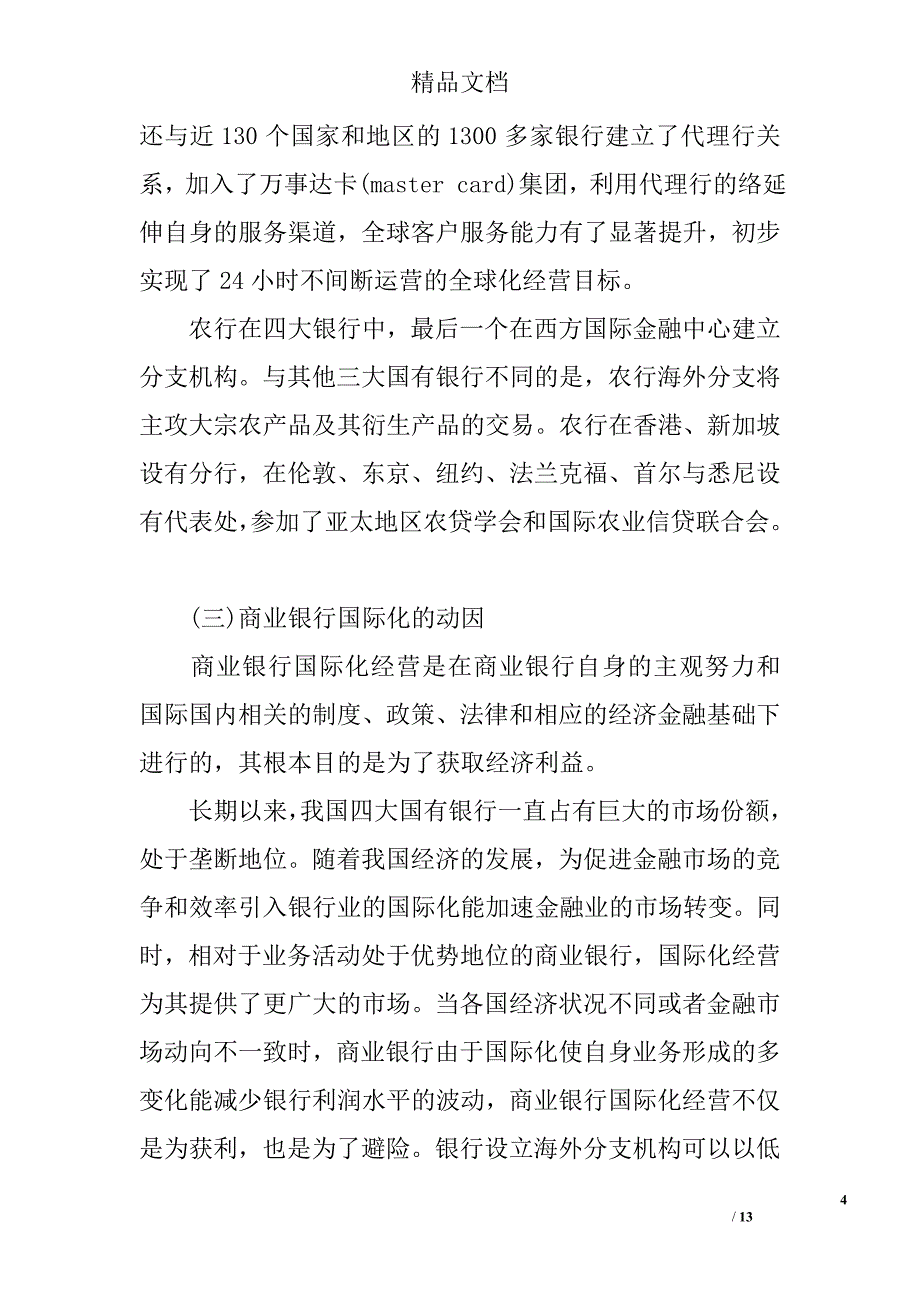 精品文档

还与近 130 个国家和地区的 1300 多家银行建立了代理行关系，加入了万事达卡(master card)集团，利用代理行的络延伸自身的服务渠道，全球客户服务能力有了显著提升，初步实现了 24 小时不间断运营的全球化经营目标。

农行在四大银行中，最后一个在西方国际金融中心建立分支机构。与其他三大国有银行不同的是，农行海外分支将主攻大宗农产品及其衍生产品的交易。农行在香港、新加坡设有分行，在伦敦、东京、纽约、法兰克福、首尔与悉尼设有代表处，参加了亚太地区农贷学会和国际农业信贷联合会。

(三)商业银行国际化的动因

商业银行国际化经营是在商业银行自身的主观努力和国际国内相关的制度、政策、法律和相应的经济金融基础下进行的，其根本目的是为了获取经济利益。

长期以来，我国四大国有银行一直占有巨大的市场份额，处于垄断地位。随着我国经济的发展，为促进金融市场的竞争和效率引入银行业的国际化能加速金融业的市场转变。同时，相对于业务活动处于优势地位的商业银行，国际化经营为其提供了更广大的市场。当各国经济状况不同或者金融市场动向不一致时，商业银行由于国际化使自身业务形成的多变化能减少银行利润水平的波动，商业银行国际化经营不仅是为获利，也是为了避险。银行设立海外分支机构可以以低

4
/ 13